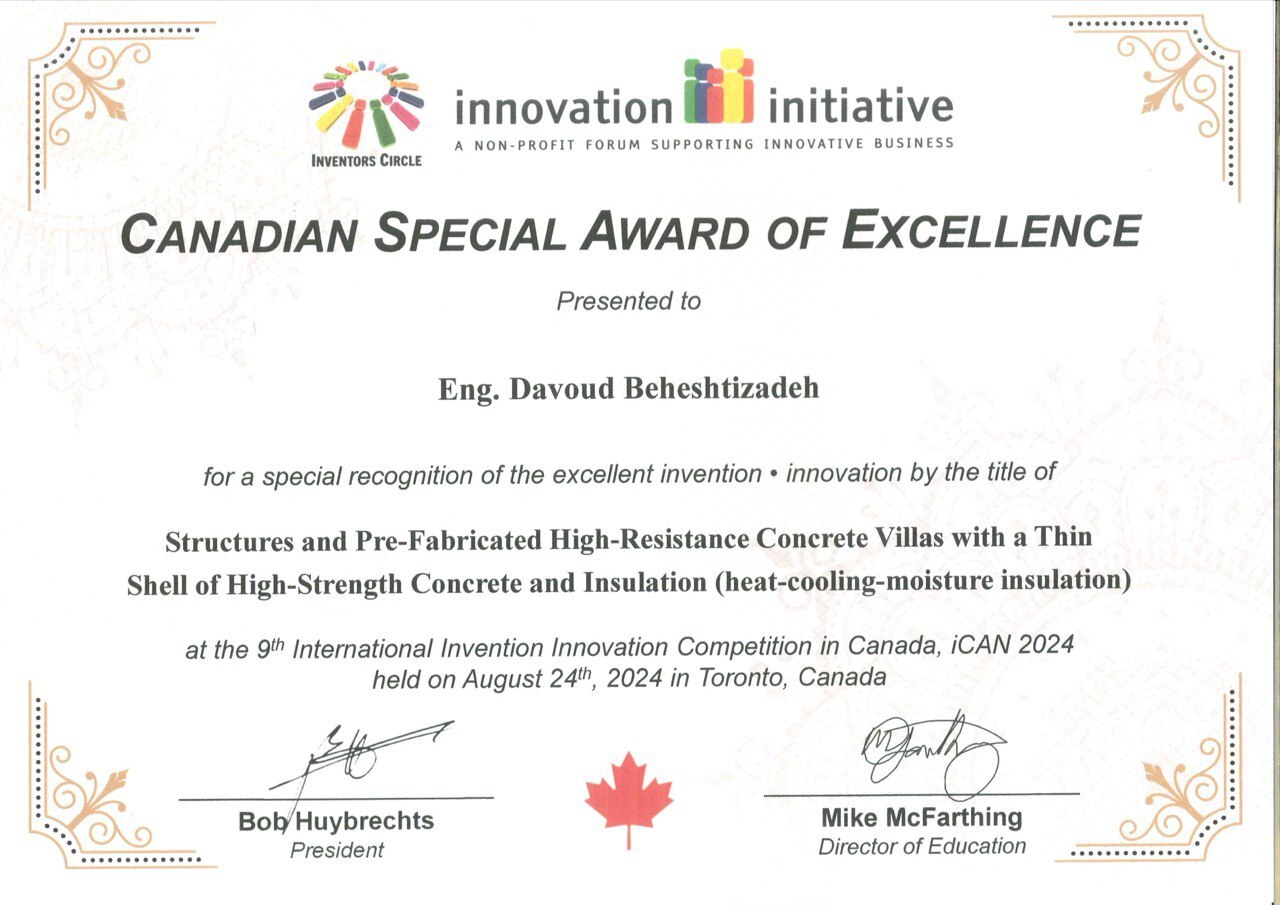 INVENTORS CIRCLE

innovation initiative
A NON-PROFIT FORUM SUPPORTING INNOVATIVE BUSINESS

CANADIAN SPECIAL AWARD OF EXCELLENCE

Presented to

Eng. Davoud Beheshtizadeh

for a special recognition of the excellent invention • innovation by the title of

Structures and Pre-Fabricated High-Resistance Concrete Villas with a Thin Shell of High-Strength Concrete and Insulation (heat-cooling-moisture insulation)

at the 9$^{th}$ International Invention Innovation Competition in Canada, iCAN 2024 held on August 24$^{th}$, 2024 in Toronto, Canada

Bob Huybrechts
President

Mike McFarthing
Director of Education